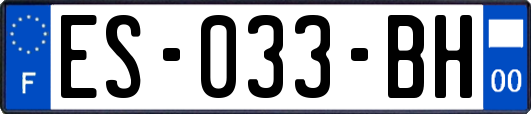 F
ES-033-BH
00